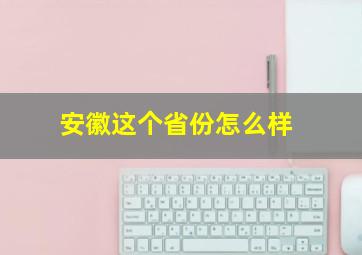 安徽这个省份怎么样